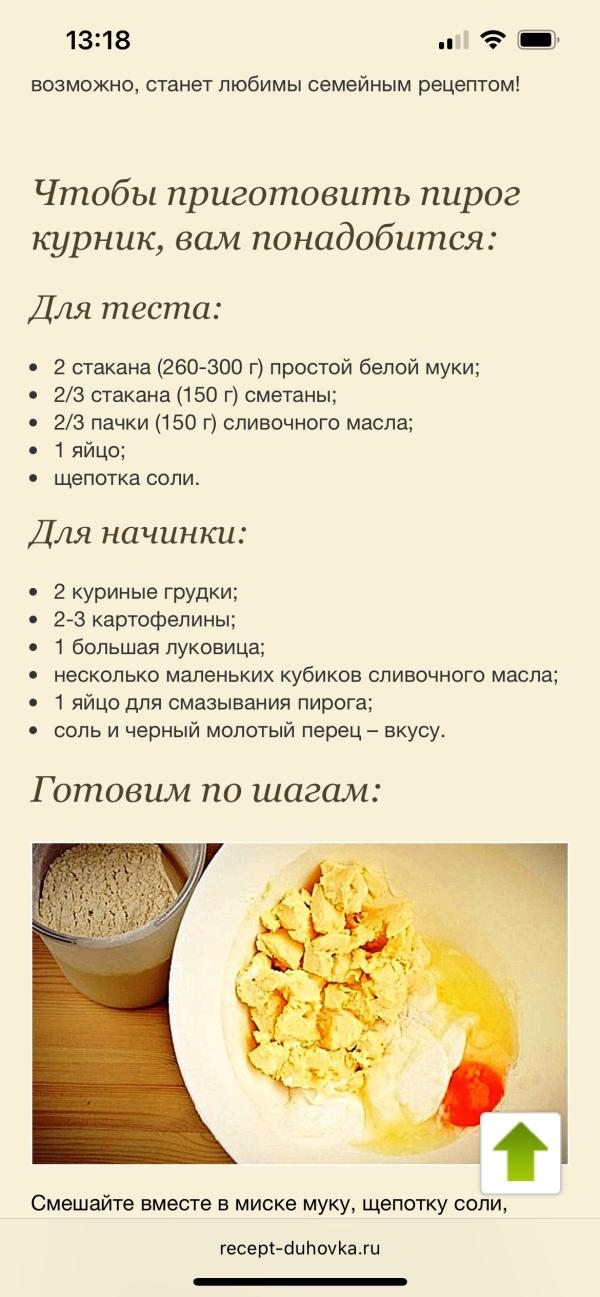 13:18

возможно, станет любимы семейным рецептом!

Чтобы приготовить пирог курник, вам понадобится:

Для теста:

- 2 стакана (260-300 г) простой белой муки;
- 2/3 стакана (150 г) сметаны;
- 2/3 пачки (150 г) сливочного масла;
- 1 яйцо;
- щепотка соли.

Для начинки:

- 2 куриные грудки;
- 2-3 картофелины;
- 1 большая луковица;
- несколько маленьких кубиков сливочного масла;
- 1 яйцо для смазывания пирога;
- соль и черный молотый перец – вкусу.

Готовим по шагам:

Смешайте вместе в миске муку, щепотку соли,

recept-duhovka.ru